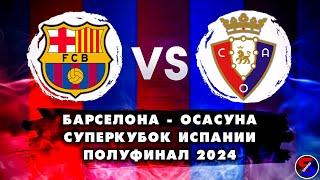 FCB

VS

C A
O

БАРСЕЛОНА - ОСАСУНА
СУПЕРКУБОК ИСПАНИИ
ПОЛУФИНАЛ 2024